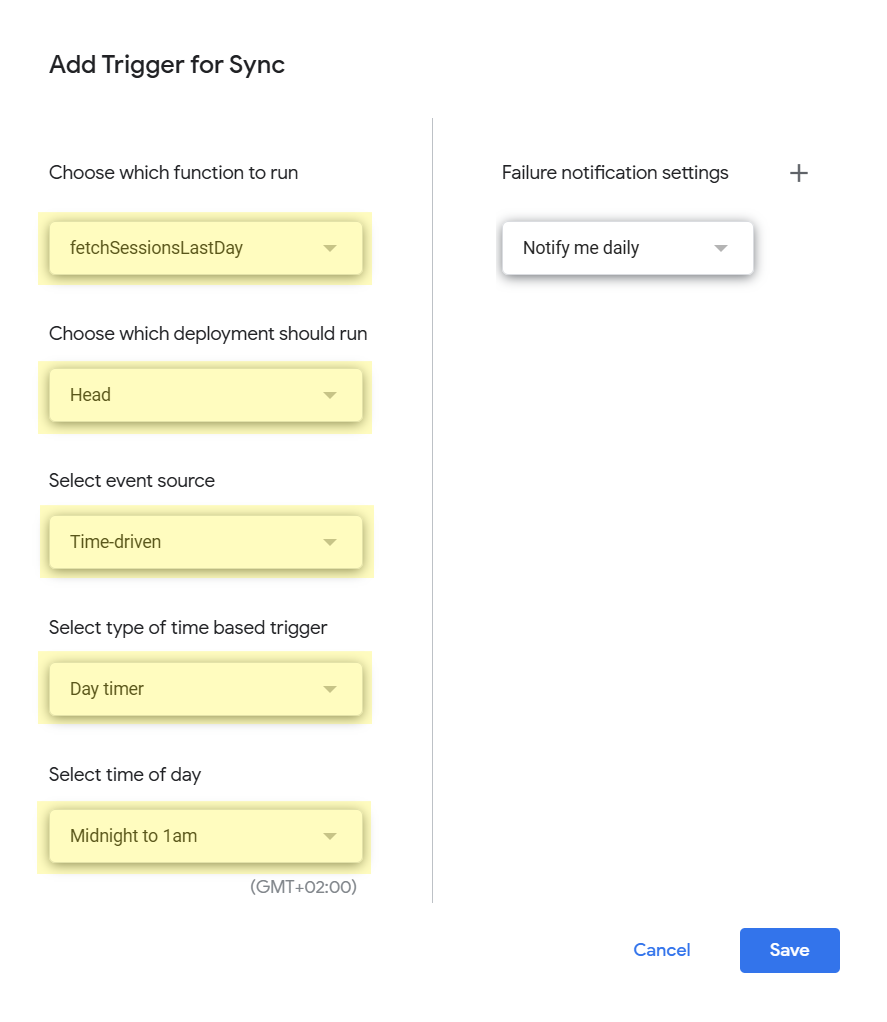 Add Trigger for Sync

Choose which function to run

fetchSessionsLastDay

Choose which deployment should run

Head

Select event source

Time-driven

Select type of time based trigger

Day timer

Select time of day

Midnight to 1am

(GMT+02:00)

Failure notification settings +

Notify me daily

Cancel Save